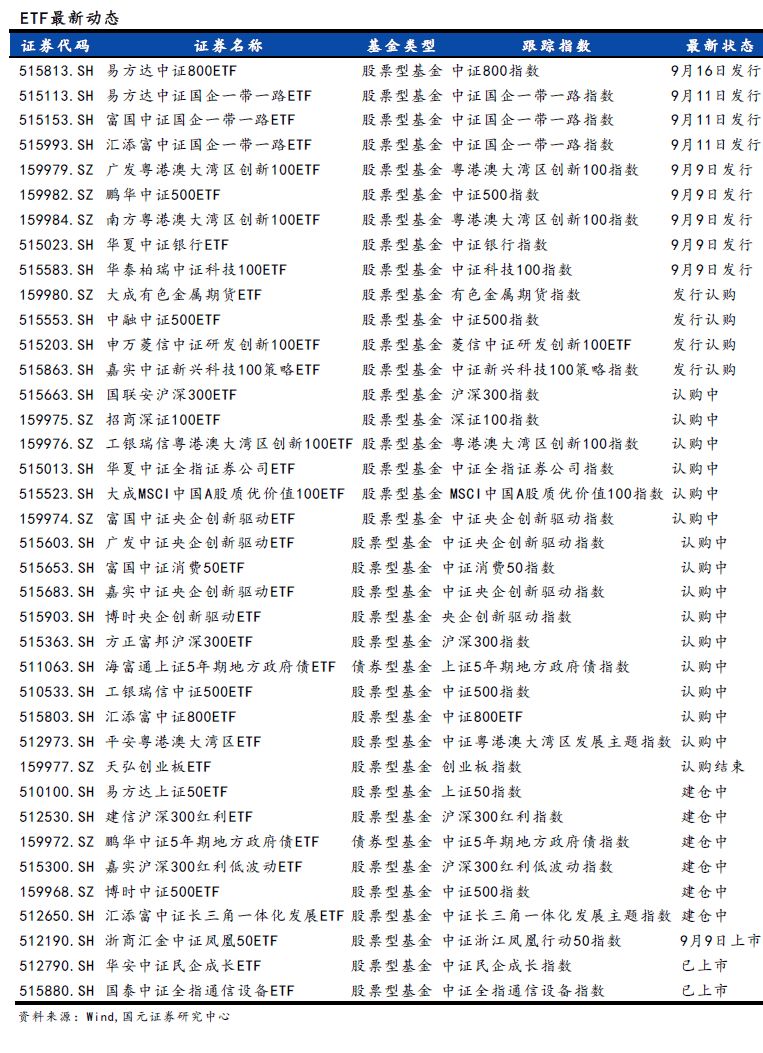 ETF最新动态

| 证券代码 | 证券名称 | 基金类型 | 跟踪指数 | 最新状态 |
|---|---|---|---|---|
| 515813.SH | 易方达中证800ETF | 股票型基金 | 中证800指数 | 9月16日发行 |
| 515113.SH | 易方达中证国企一带一路ETF | 股票型基金 | 中证国企一带一路指数 | 9月11日发行 |
| 515153.SH | 富国中证国企一带一路ETF | 股票型基金 | 中证国企一带一路指数 | 9月11日发行 |
| 515993.SH | 汇添富中证国企一带一路ETF | 股票型基金 | 中证国企一带一路指数 | 9月11日发行 |
| 159979.SZ | 广发粤港澳大湾区创新100ETF | 股票型基金 | 粤港澳大湾区创新100指数 | 9月9日发行 |
| 159982.SZ | 鹏华中证500ETF | 股票型基金 | 中证500指数 | 9月9日发行 |
| 159984.SZ | 南方粤港澳大湾区创新100ETF | 股票型基金 | 粤港澳大湾区创新100指数 | 9月9日发行 |
| 515023.SH | 华夏中证银行ETF | 股票型基金 | 中证银行指数 | 9月9日发行 |
| 515583.SH | 华泰柏瑞中证科技100ETF | 股票型基金 | 中证科技100指数 | 9月9日发行 |
| 159980.SZ | 大成有色金属期货ETF | 股票型基金 | 有色金属期货指数 | 发行认购 |
| 515553.SH | 中融中证500ETF | 股票型基金 | 中证500指数 | 发行认购 |
| 515203.SH | 申万菱信中证研发创新100ETF | 股票型基金 | 菱信中证研发创新100ETF | 发行认购 |
| 515863.SH | 嘉实中证新兴科技100策略ETF | 股票型基金 | 中证新兴科技100策略指数 | 发行认购 |
| 515663.SH | 国联安沪深300ETF | 股票型基金 | 沪深300指数 | 认购中 |
| 159975.SZ | 招商深证100ETF | 股票型基金 | 深证100指数 | 认购中 |
| 159976.SZ | 工银瑞信粤港澳大湾区创新100ETF | 股票型基金 | 粤港澳大湾区创新100指数 | 认购中 |
| 515013.SH | 华夏中证全指证券公司ETF | 股票型基金 | 中证全指证券公司指数 | 认购中 |
| 515523.SH | 大成MSCI中国A股质优价值100ETF | 股票型基金 | MSCI中国A股质优价值100指数 | 认购中 |
| 159974.SZ | 富国中证央企创新驱动ETF | 股票型基金 | 中证央企创新驱动指数 | 认购中 |
| 515603.SH | 广发中证央企创新驱动ETF | 股票型基金 | 中证央企创新驱动指数 | 认购中 |
| 515653.SH | 富国中证消费50ETF | 股票型基金 | 中证消费50指数 | 认购中 |
| 515683.SH | 嘉实中证央企创新驱动ETF | 股票型基金 | 中证央企创新驱动指数 | 认购中 |
| 515903.SH | 博时央企创新驱动ETF | 股票型基金 | 央企创新驱动指数 | 认购中 |
| 515363.SH | 方正富邦沪深300ETF | 股票型基金 | 沪深300指数 | 认购中 |
| 511063.SH | 海富通上证5年期地方政府债ETF | 债券型基金 | 上证5年期地方政府债指数 | 认购中 |
| 510533.SH | 工银瑞信中证500ETF | 股票型基金 | 中证500指数 | 认购中 |
| 515803.SH | 汇添富中证800ETF | 股票型基金 | 中证800ETF | 认购中 |
| 512973.SH | 平安粤港澳大湾区ETF | 股票型基金 | 中证粤港澳大湾区发展主题指数 | 认购中 |
| 159977.SZ | 天弘创业板ETF | 股票型基金 | 创业板指数 | 认购结束 |
| 510100.SH | 易方达上证50ETF | 股票型基金 | 上证50指数 | 建仓中 |
| 512530.SH | 建信沪深300红利ETF | 股票型基金 | 沪深300红利指数 | 建仓中 |
| 159972.SZ | 鹏华中证5年期地方政府债ETF | 债券型基金 | 中证5年期地方政府债指数 | 建仓中 |
| 515300.SH | 嘉实沪深300红利低波动ETF | 股票型基金 | 沪深300红利低波动指数 | 建仓中 |
| 159968.SZ | 博时中证500ETF | 股票型基金 | 中证500指数 | 建仓中 |
| 512650.SH | 汇添富中证长三角一体化发展ETF | 股票型基金 | 中证长三角一体化发展主题指数 | 建仓中 |
| 512190.SH | 浙商汇金中证凤凰50ETF | 股票型基金 | 中证浙江凤凰行动50指数 | 9月9日上市 |
| 512790.SH | 华安中证民企成长ETF | 股票型基金 | 中证民企成长指数 | 已上市 |
| 515880.SH | 国泰中证全指通信设备ETF | 股票型基金 | 中证全指通信设备指数 | 已上市 |

资料来源：Wind，国元证券研究中心